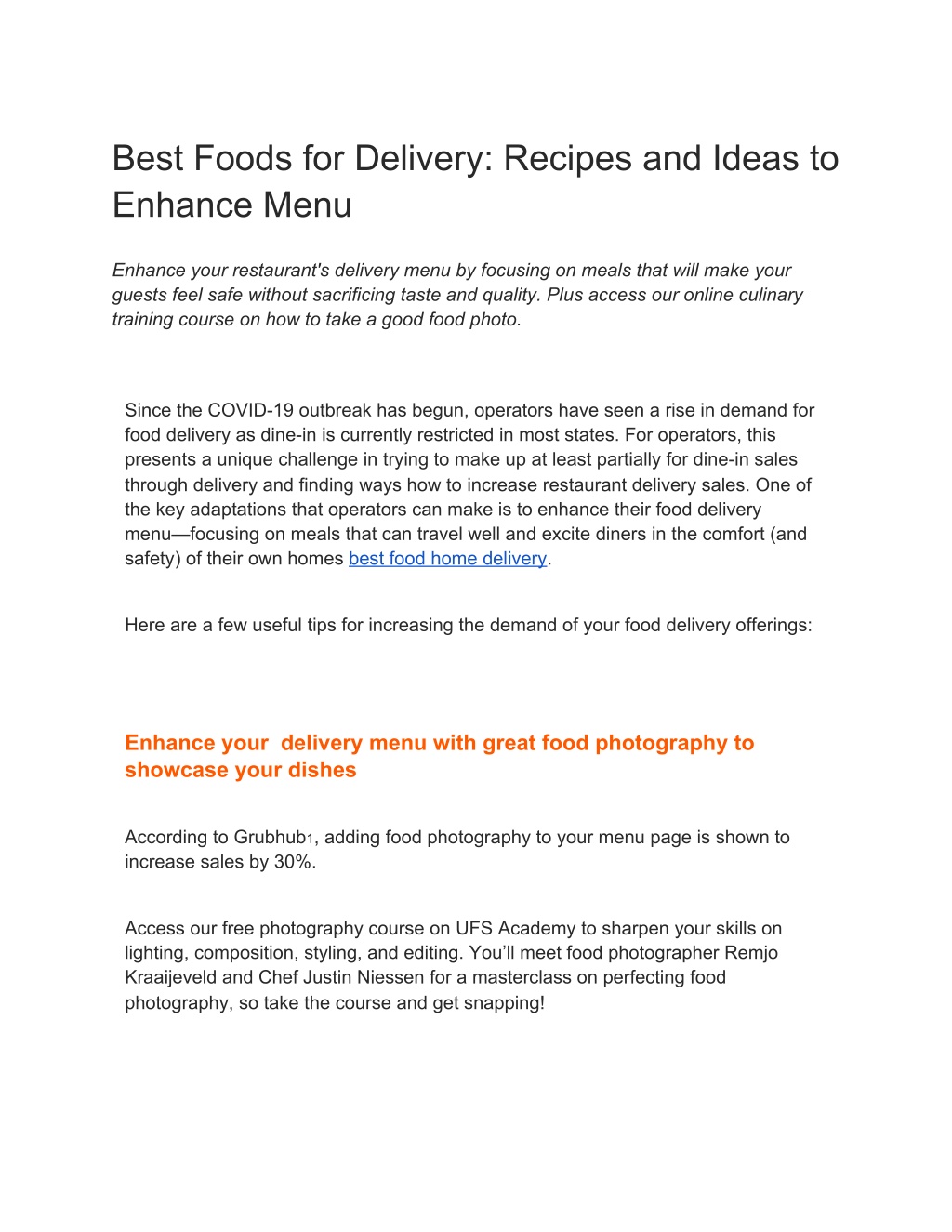 Best Foods for Delivery: Recipes and Ideas to Enhance Menu

Enhance your restaurant's delivery menu by focusing on meals that will make your guests feel safe without sacrificing taste and quality. Plus access our online culinary training course on how to take a good food photo.

Since the COVID-19 outbreak has begun, operators have seen a rise in demand for food delivery as dine-in is currently restricted in most states. For operators, this presents a unique challenge in trying to make up at least partially for dine-in sales through delivery and finding ways how to increase restaurant delivery sales. One of the key adaptations that operators can make is to enhance their food delivery menu—focusing on meals that can travel well and excite diners in the comfort (and safety) of their own homes best food home delivery.

Here are a few useful tips for increasing the demand of your food delivery offerings:

Enhance your delivery menu with great food photography to showcase your dishes

According to Grubhub1, adding food photography to your menu page is shown to increase sales by 30%.

Access our free photography course on UFS Academy to sharpen your skills on lighting, composition, styling, and editing. You'll meet food photographer Remjo Kraaijeveld and Chef Justin Niessen for a masterclass on perfecting food photography, so take the course and get snapping!